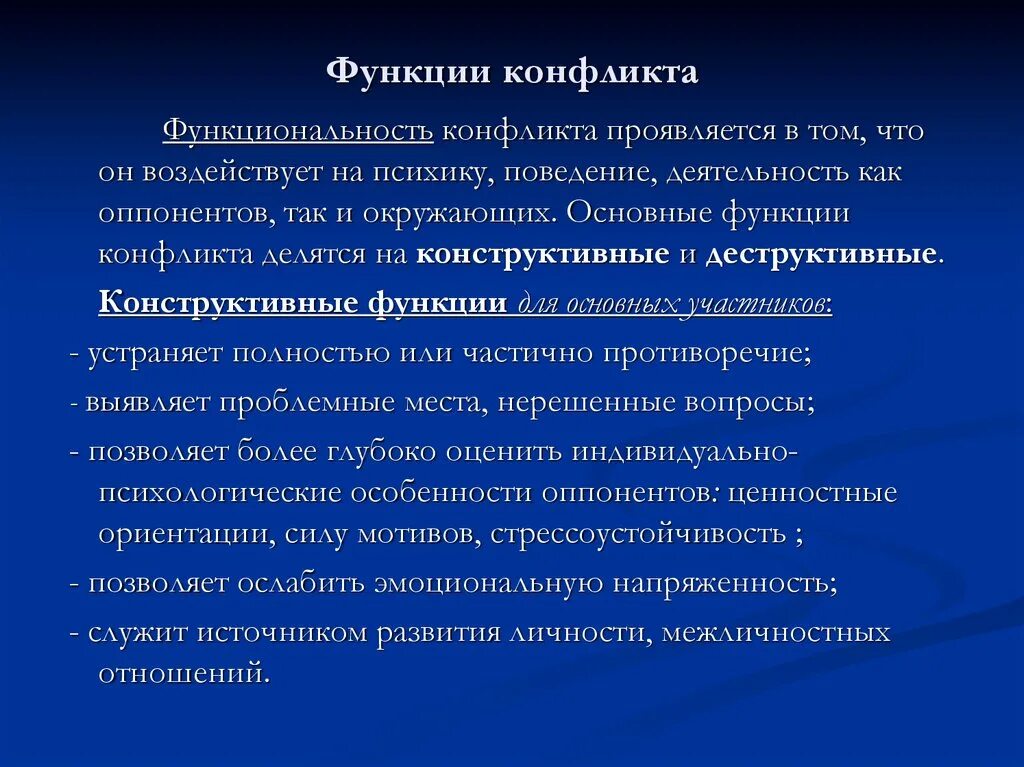 Функции конфликта

Функциональность конфликта проявляется в том, что он воздействует на психику, поведение, деятельность как оппонентов, так и окружающих. Основные функции конфликта делятся на конструктивные и деструктивные.

Конструктивные функции для основных участников:

- устраняет полностью или частично противоречие;

- выявляет проблемные места, нерешенные вопросы;

- позволяет более глубоко оценить индивидуально-психологические особенности оппонентов: ценностные ориентации, силу мотивов, стрессоустойчивость ;

- позволяет ослабить эмоциональную напряженность;

- служит источником развития личности, межличностных отношений.